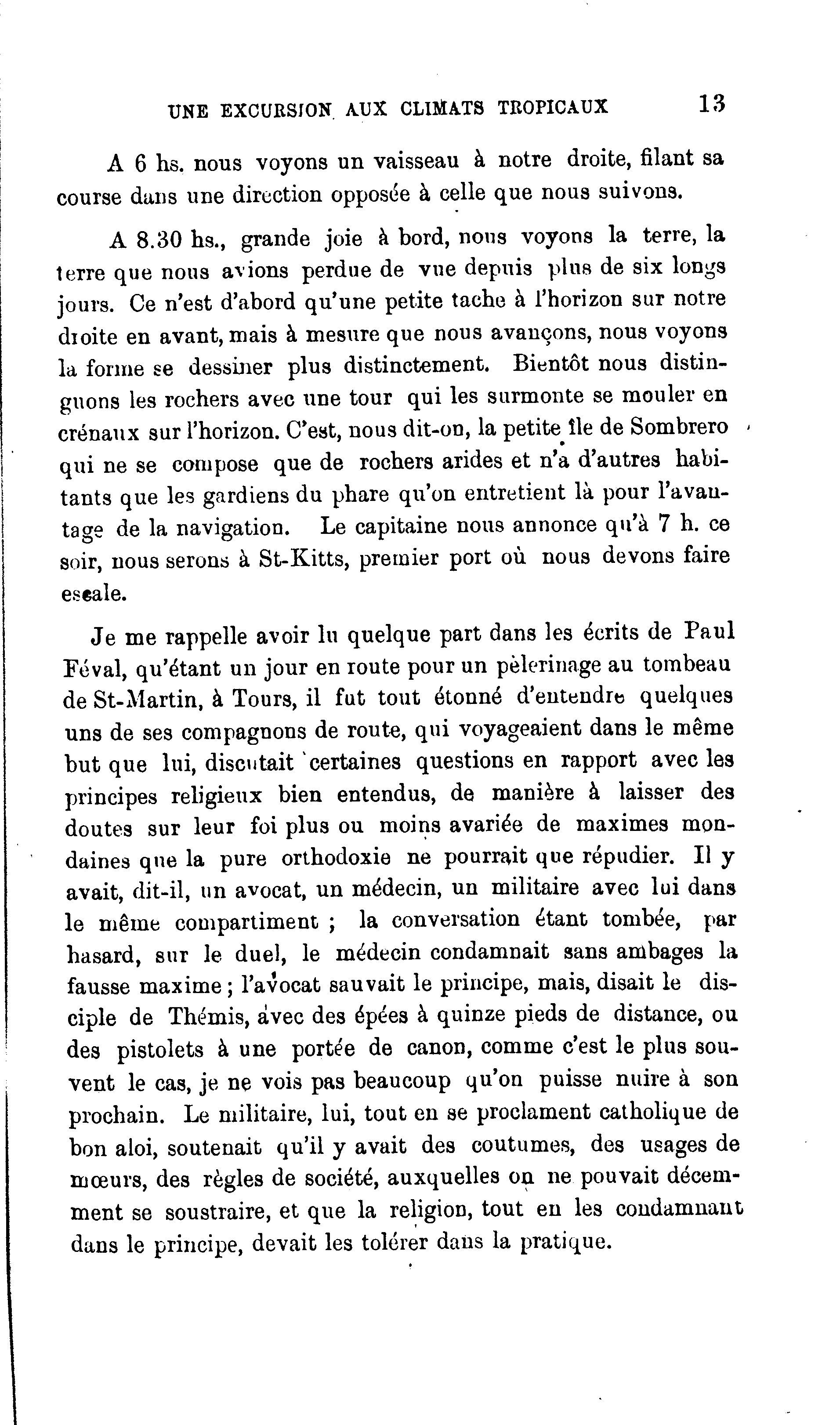 UNE EXCURSION AUX CLIMATS TROPICAUX 13

A 6 hs. nous voyons un vaisseau à notre droite, filant sa course dans une direction opposée à celle que nous suivons.

A 8.30 hs., grande joie à bord, nous voyons la terre, la terre que nous avions perdue de vue depuis plus de six longs jours. Ce n'est d'abord qu'une petite tache à l'horizon sur notre droite en avant, mais à mesure que nous avançons, nous voyons la forme se dessiner plus distinctement. Bientôt nous distinguons les rochers avec une tour qui les surmonte se mouler en crénaux sur l'horizon. C'est, nous dit-on, la petite île de Sombrero qui ne se compose que de rochers arides et n'a d'autres habitants que les gardiens du phare qu'on entretient là pour l'avantage de la navigation. Le capitaine nous annonce qu'à 7 h. ce soir, nous serons à St-Kitts, premier port où nous devons faire escale.

Je me rappelle avoir lu quelque part dans les écrits de Paul Féval, qu'étant un jour en route pour un pèlerinage au tombeau de St-Martin, à Tours, il fut tout étonné d'entendre quelques uns de ses compagnons de route, qui voyageaient dans le même but que lui, discutait certaines questions en rapport avec les principes religieux bien entendus, de manière à laisser des doutes sur leur foi plus ou moins avariée de maximes mondaines que la pure orthodoxie ne pourrait que répudier. Il y avait, dit-il, un avocat, un médecin, un militaire avec lui dans le même compartiment ; la conversation étant tombée, par hasard, sur le duel, le médecin condamnait sans ambages la fausse maxime ; l'avocat sauvait le principe, mais, disait le disciple de Thémis, avec des épées à quinze pieds de distance, ou des pistolets à une portée de canon, comme c'est le plus souvent le cas, je ne vois pas beaucoup qu'on puisse nuire à son prochain. Le militaire, lui, tout en se proclament catholique de bon aloi, soutenait qu'il y avait des coutumes, des usages de mœurs, des règles de société, auxquelles on ne pouvait décemment se soustraire, et que la religion, tout en les condamnant dans le principe, devait les tolérer dans la pratique.